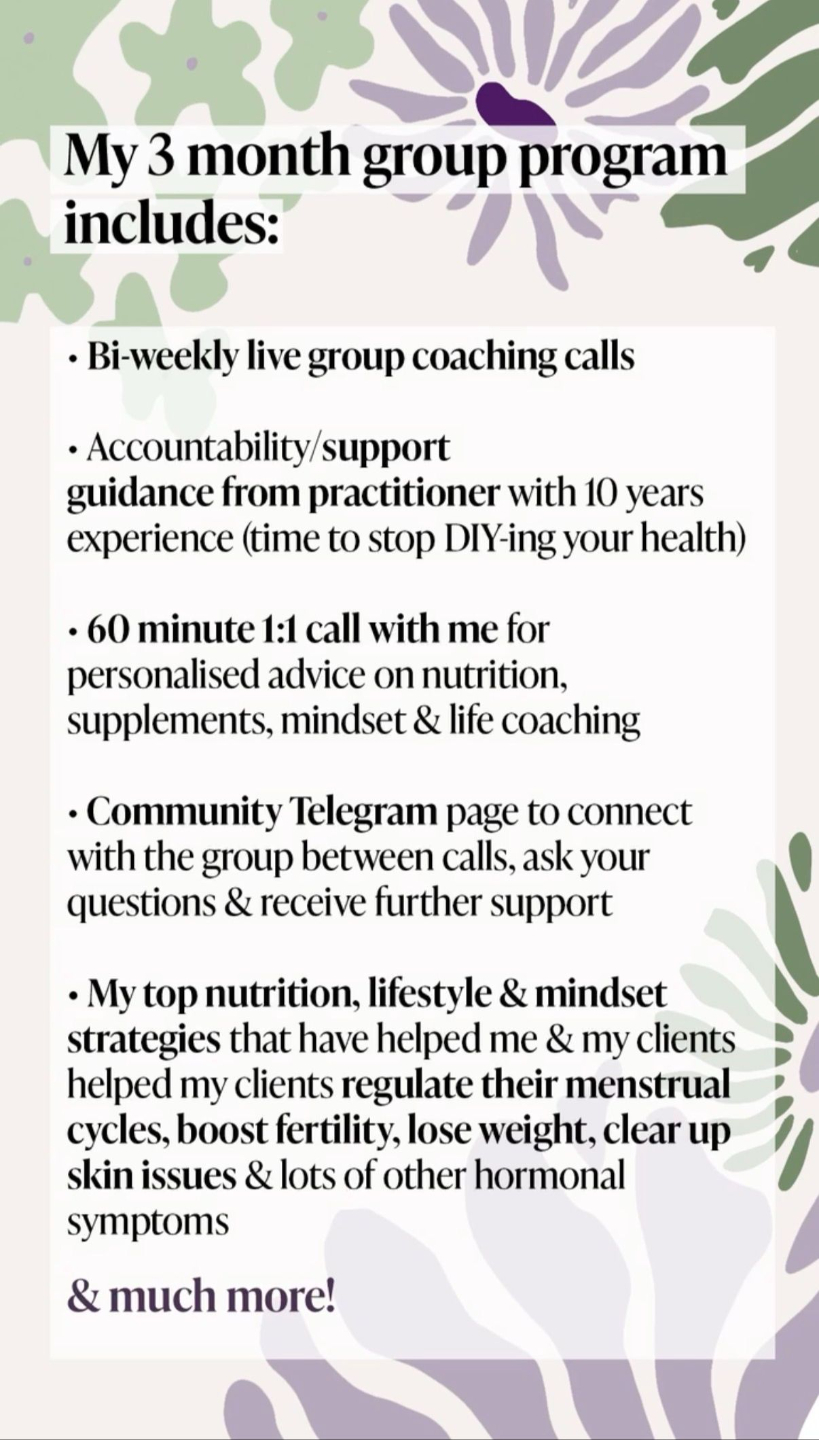 My 3 month group program includes:

• Bi-weekly live group coaching calls

• Accountability/support guidance from practitioner with 10 years experience (time to stop DIY-ing your health)

• 60 minute 1:1 call with me for personalised advice on nutrition, supplements, mindset & life coaching

• Community Telegram page to connect with the group between calls, ask your questions & receive further support

• My top nutrition, lifestyle & mindset strategies that have helped me & my clients helped my clients regulate their menstrual cycles, boost fertility, lose weight, clear up skin issues & lots of other hormonal symptoms

& much more!